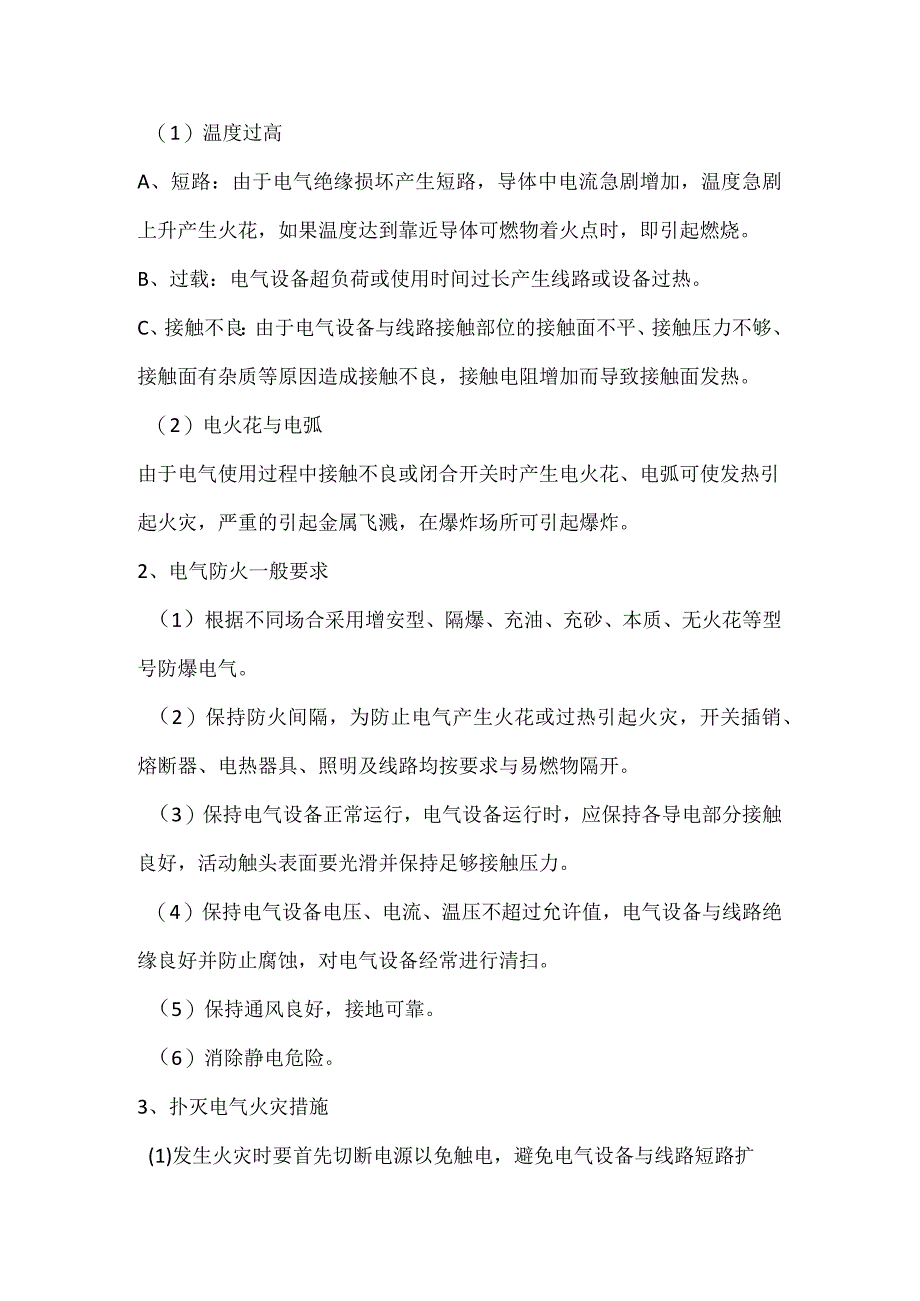 （1）温度过高

A、短路：由于电气绝缘损坏产生短路，导体中电流急剧增加，温度急剧上升产生火花，如果温度达到靠近导体可燃物着火点时，即引起燃烧。

B、过载：电气设备超负荷或使用时间过长产生线路或设备过热。

C、接触不良：由于电气设备与线路接触部位的接触面不平、接触压力不够、接触面有杂质等原因造成接触不良，接触电阻增加而导致接触面发热。

（2）电火花与电弧

由于电气使用过程中接触不良或闭合开关时产生电火花、电弧可使发热引起火灾，严重的引起金属飞溅，在爆炸场所可引起爆炸。

2、电气防火一般要求

（1）根据不同场合采用增安型、隔爆、充油、充砂、本质、无火花等型号防爆电气。

（2）保持防火间隔，为防止电气产生火花或过热引起火灾，开关插销、熔断器、电热器具、照明及线路均按要求与易燃物隔开。

（3）保持电气设备正常运行，电气设备运行时，应保持各导电部分接触良好，活动触头表面要光滑并保持足够接触压力。

（4）保持电气设备电压、电流、温压不超过允许值，电气设备与线路绝缘良好并防止腐蚀，对电气设备经常进行清扫。

（5）保持通风良好，接地可靠。

（6）消除静电危险。

3、扑灭电气火灾措施

(1)发生火灾时要首先切断电源以免触电，避免电气设备与线路短路扩